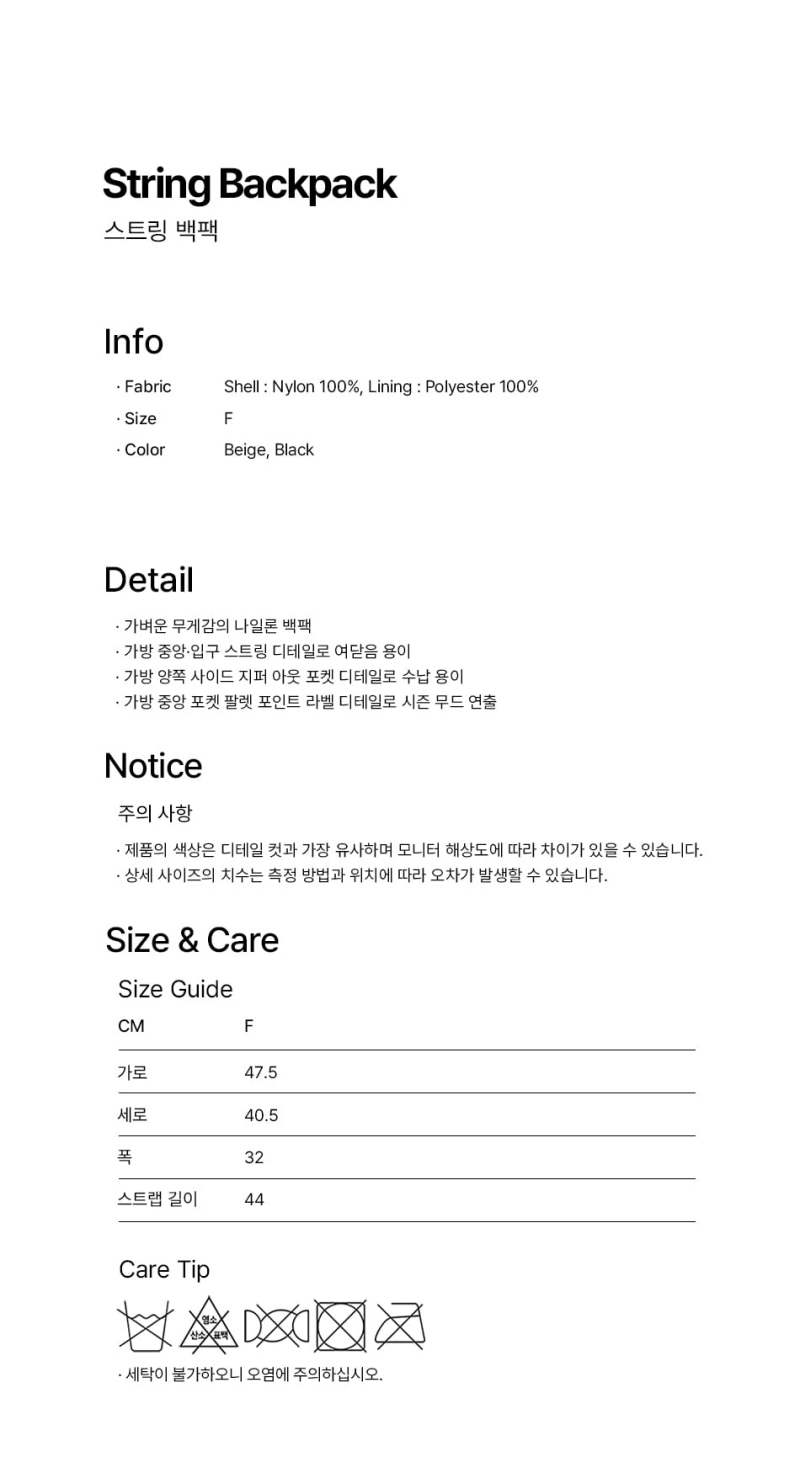 String Backpack
스트링 백팩

Info

· Fabric Shell : Nylon 100%, Lining : Polyester 100%
· Size F
· Color Beige, Black

Detail

· 가벼운 무게감의 나일론 백팩
· 가방 중앙·입구 스트링 디테일로 여닫음 용이
· 가방 양쪽 사이드 지퍼 아웃 포켓 디테일로 수납 용이
· 가방 중앙 포켓 팔렛 포인트 라벨 디테일로 시즌 무드 연출

Notice

주의 사항

· 제품의 색상은 디테일 컷과 가장 유사하며 모니터 해상도에 따라 차이가 있을 수 있습니다.
· 상세 사이즈의 치수는 측정 방법과 위치에 따라 오차가 발생할 수 있습니다.

Size & Care

Size Guide

| CM | F |
|---|---|
| 가로 | 47.5 |
| 세로 | 40.5 |
| 폭 | 32 |
| 스트랩 길이 | 44 |

Care Tip

염소 산소 표백

· 세탁이 불가하오니 오염에 주의하십시오.